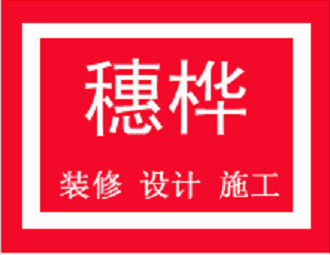 穗桦

装修 设计 施工